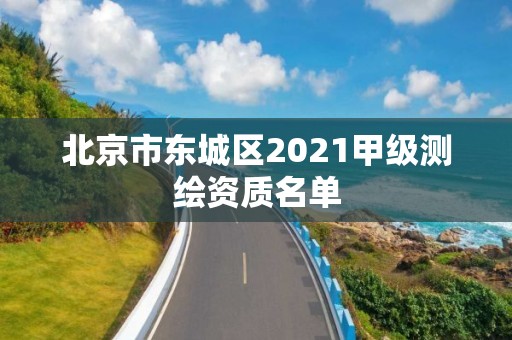 北京市东城区2021甲级测绘资质名单